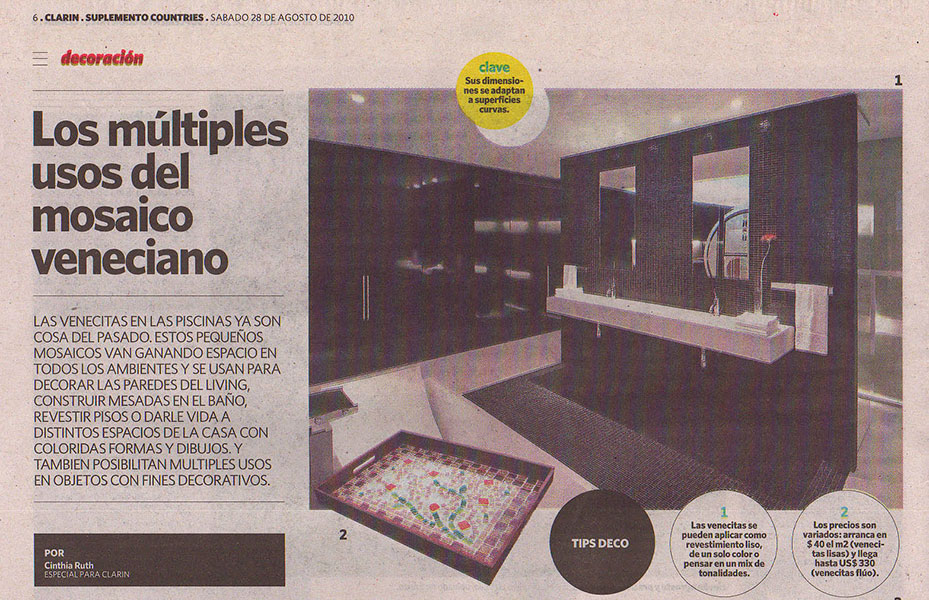 6 . CLARIN . SUPLEMENTO COUNTRIES . SABADO 28 DE AGOSTO DE 2010

decoración

Los múltiples usos del mosaico veneciano

LAS VENECITAS EN LAS PISCINAS YA SON COSA DEL PASADO. ESTOS PEQUEÑOS MOSAICOS VAN GANANDO ESPACIO EN TODOS LOS AMBIENTES Y SE USAN PARA DECORAR LAS PAREDES DEL LIVING, CONSTRUIR MESADAS EN EL BAÑO, REVESTIR PISOS O DARLE VIDA A DISTINTOS ESPACIOS DE LA CASA CON COLORIDAS FORMAS Y DIBUJOS. Y TAMBIEN POSIBILITAN MULTIPLES USOS EN OBJETOS CON FINES DECORATIVOS.

POR
Cinthia Ruth
ESPECIAL PARA CLARIN

clave
Sus dimensiones se adaptan a superficies curvas.

1

2

TIPS DECO

1
Las venecitas se pueden aplicar como revestimiento liso, de un solo color o pensar en un mix de tonalidades.

2
Los precios son variados: arranca en $ 40 el m2 (venecitas lisas) y llega hasta US$ 330 (venecitas flúo).